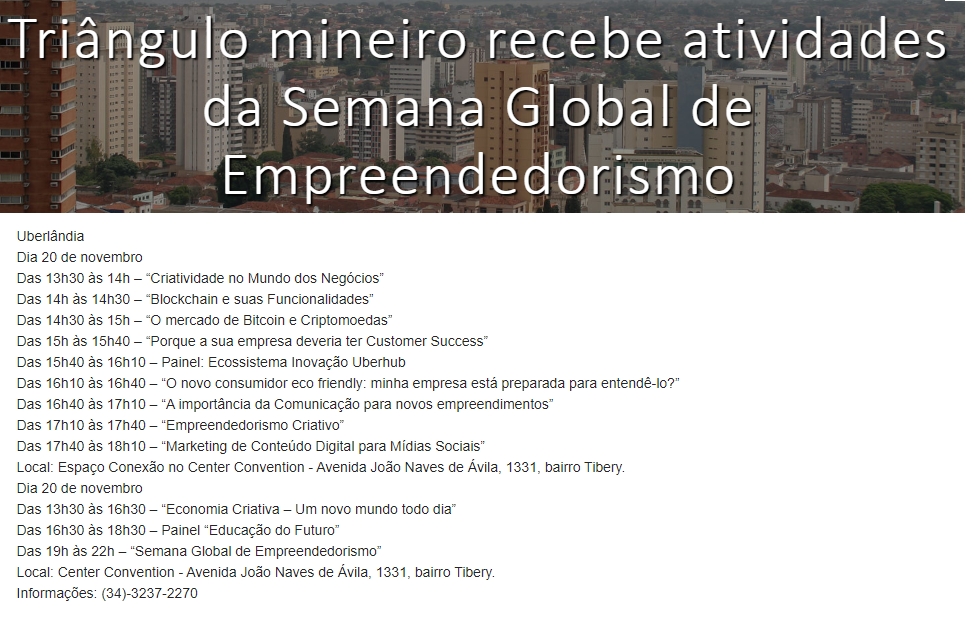 Triângulo mineiro recebe atividades da Semana Global de Empreendedorismo

Uberlândia
Dia 20 de novembro
Das 13h30 às 14h – "Criatividade no Mundo dos Negócios"
Das 14h às 14h30 – "Blockchain e suas Funcionalidades"
Das 14h30 às 15h – "O mercado de Bitcoin e Criptomoedas"
Das 15h às 15h40 – "Porque a sua empresa deveria ter Customer Success"
Das 15h40 às 16h10 – Painel: Ecossistema Inovação Uberhub
Das 16h10 às 16h40 – "O novo consumidor eco friendly: minha empresa está preparada para entendê-lo?"
Das 16h40 às 17h10 – "A importância da Comunicação para novos empreendimentos"
Das 17h10 às 17h40 – "Empreendedorismo Criativo"
Das 17h40 às 18h10 – "Marketing de Conteúdo Digital para Mídias Sociais"
Local: Espaço Conexão no Center Convention - Avenida João Naves de Ávila, 1331, bairro Tibery.
Dia 20 de novembro
Das 13h30 às 16h30 – "Economia Criativa – Um novo mundo todo dia"
Das 16h30 às 18h30 – Painel "Educação do Futuro"
Das 19h às 22h – "Semana Global de Empreendedorismo"
Local: Center Convention - Avenida João Naves de Ávila, 1331, bairro Tibery.
Informações: (34)-3237-2270